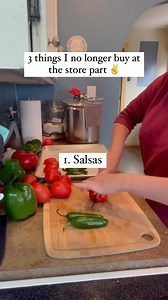 3 things I no longer buy at the store part ✌️

1. Salsas